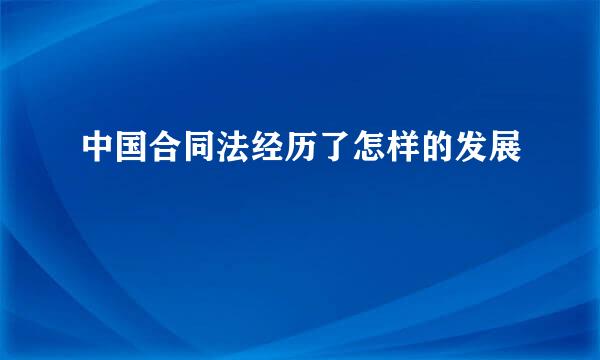 中国合同法经历了怎样的发展